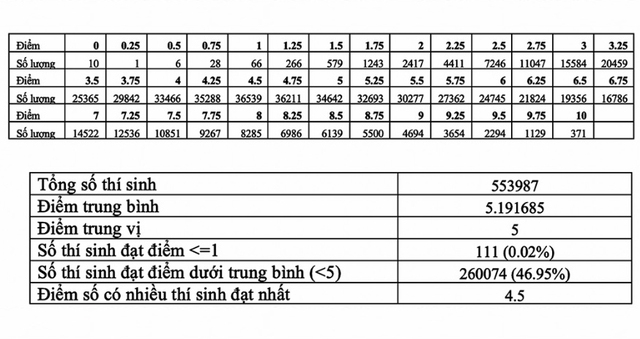 | Điểm | 0 | 0.25 | 0.5 | 0.75 | 1 | 1.25 | 1.5 | 1.75 | 2 | 2.25 | 2.5 | 2.75 | 3 | 3.25 |
|---|---|---|---|---|---|---|---|---|---|---|---|---|---|---|
| Số lượng | 10 | 1 | 6 | 28 | 66 | 266 | 579 | 1243 | 2417 | 4411 | 7246 | 11047 | 15584 | 20459 |
| Điểm | 3.5 | 3.75 | 4 | 4.25 | 4.5 | 4.75 | 5 | 5.25 | 5.5 | 5.75 | 6 | 6.25 | 6.5 | 6.75 |
| Số lượng | 25365 | 29842 | 33466 | 35288 | 36539 | 36211 | 34642 | 32693 | 30277 | 27362 | 24745 | 21824 | 19356 | 16786 |
| Điểm | 7 | 7.25 | 7.5 | 7.75 | 8 | 8.25 | 8.5 | 8.75 | 9 | 9.25 | 9.5 | 9.75 | 10 | |
| Số lượng | 14522 | 12536 | 10851 | 9267 | 8285 | 6986 | 6139 | 5500 | 4694 | 3654 | 2294 | 1129 | 371 | |

| Tổng số thí sinh | 553987 |
|---|---|
| Điểm trung bình | 5.191685 |
| Điểm trung vị | 5 |
| Số thí sinh đạt điểm <=1 | 111 (0.02%) |
| Số thí sinh đạt điểm dưới trung bình (<5) | 260074 (46.95%) |
| Điểm số có nhiều thí sinh đạt nhất | 4.5 |